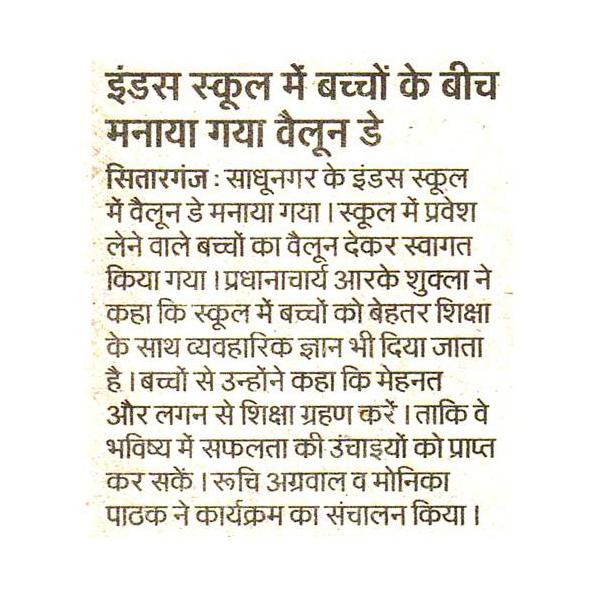 इंडस स्कूल में बच्चों के बीच मनाया गया वैलून डे

सितारगंज : साधूनगर के इंडस स्कूल में वैलून डे मनाया गया। स्कूल में प्रवेश लेने वाले बच्चों का वैलून देकर स्वागत किया गया। प्रधानाचार्य आरके शुक्ला ने कहा कि स्कूल में बच्चों को बेहतर शिक्षा के साथ व्यवहारिक ज्ञान भी दिया जाता है। बच्चों से उन्होंने कहा कि मेहनत और लगन से शिक्षा ग्रहण करें। ताकि वे भविष्य में सफलता की उंचाइयों को प्राप्त कर सकें। रूचि अग्रवाल व मोनिका पाठक ने कार्यक्रम का संचालन किया।